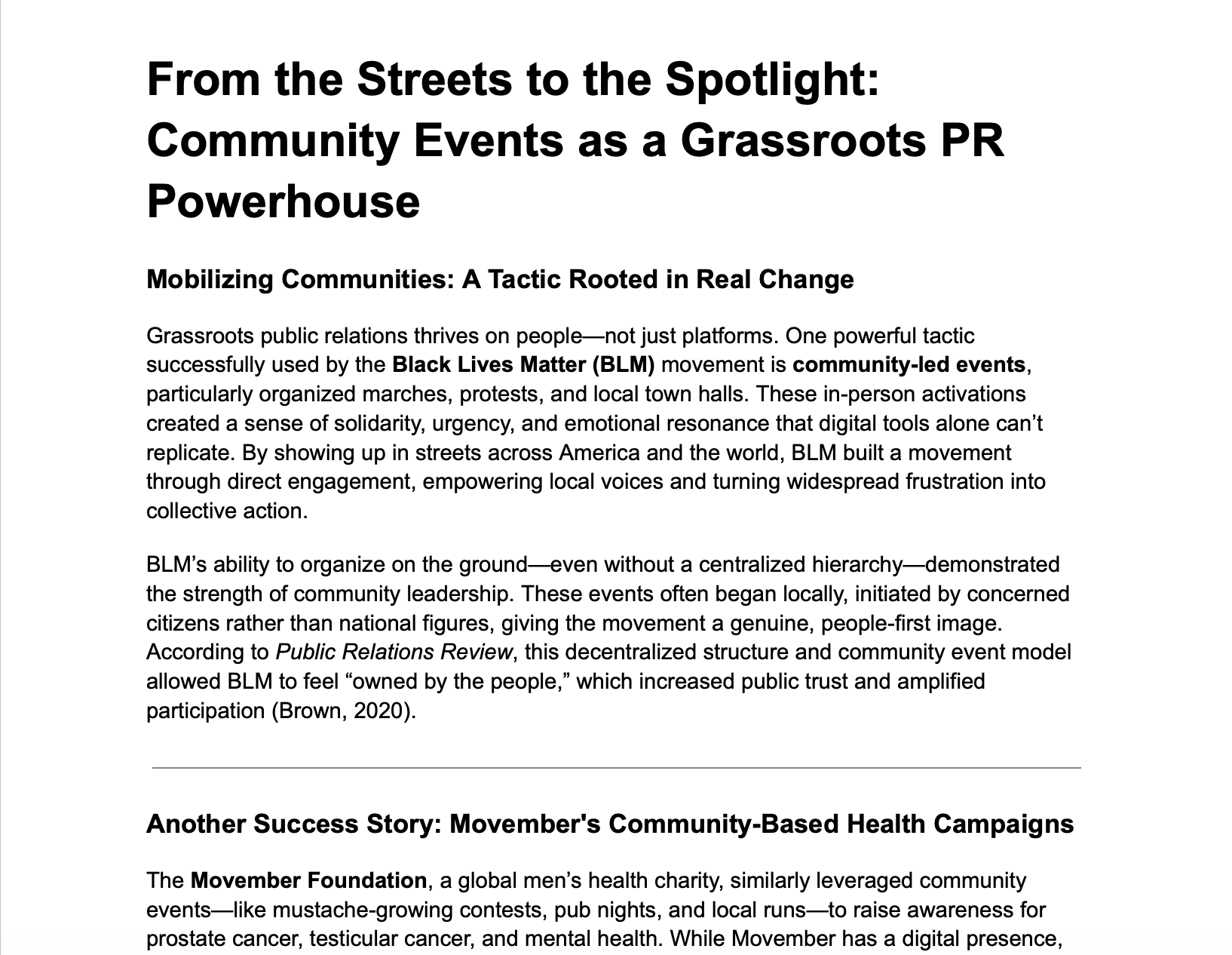 From the Streets to the Spotlight: Community Events as a Grassroots PR Powerhouse

Mobilizing Communities: A Tactic Rooted in Real Change

Grassroots public relations thrives on people—not just platforms. One powerful tactic successfully used by the Black Lives Matter (BLM) movement is community-led events, particularly organized marches, protests, and local town halls. These in-person activations created a sense of solidarity, urgency, and emotional resonance that digital tools alone can't replicate. By showing up in streets across America and the world, BLM built a movement through direct engagement, empowering local voices and turning widespread frustration into collective action.

BLM's ability to organize on the ground—even without a centralized hierarchy—demonstrated the strength of community leadership. These events often began locally, initiated by concerned citizens rather than national figures, giving the movement a genuine, people-first image. According to Public Relations Review, this decentralized structure and community event model allowed BLM to feel "owned by the people," which increased public trust and amplified participation (Brown, 2020).

Another Success Story: Movember's Community-Based Health Campaigns

The Movember Foundation, a global men's health charity, similarly leveraged community events—like mustache-growing contests, pub nights, and local runs—to raise awareness for prostate cancer, testicular cancer, and mental health. While Movember has a digital presence,